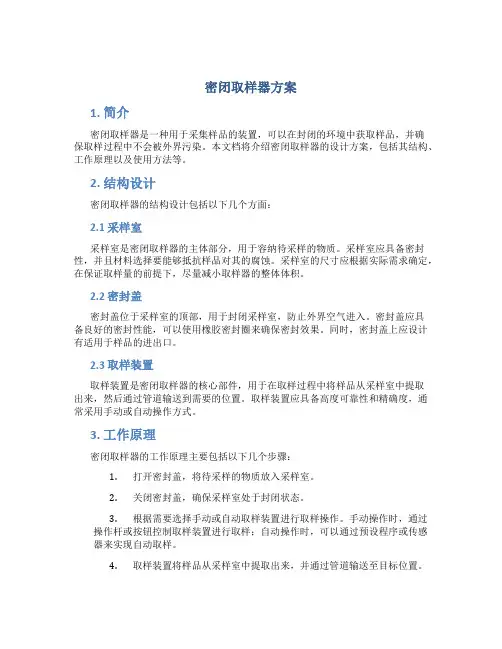 密闭取样器方案

1. 简介

密闭取样器是一种用于采集样品的装置，可以在封闭的环境中获取样品，并确保取样过程中不会被外界污染。本文档将介绍密闭取样器的设计方案，包括其结构、工作原理以及使用方法等。

2. 结构设计

密闭取样器的结构设计包括以下几个方面：

2.1 采样室

采样室是密闭取样器的主体部分，用于容纳待采样的物质。采样室应具备密封性，并且材料选择要能够抵抗样品对其的腐蚀。采样室的尺寸应根据实际需求确定，在保证取样量的前提下，尽量减小取样器的整体体积。

2.2 密封盖

密封盖位于采样室的顶部，用于封闭采样室，防止外界空气进入。密封盖应具备良好的密封性能，可以使用橡胶密封圈来确保密封效果。同时，密封盖上应设计有适用于样品的进出口。

2.3 取样装置

取样装置是密闭取样器的核心部件，用于在取样过程中将样品从采样室中提取出来，然后通过管道输送到需要的位置。取样装置应具备高度可靠性和精确度，通常采用手动或自动操作方式。

3. 工作原理

密闭取样器的工作原理主要包括以下几个步骤：

1. 打开密封盖，将待采样的物质放入采样室。

2. 关闭密封盖，确保采样室处于封闭状态。

3. 根据需要选择手动或自动取样装置进行取样操作。手动操作时，通过操作杆或按钮控制取样装置进行取样；自动操作时，可以通过预设程序或传感器来实现自动取样。

4. 取样装置将样品从采样室中提取出来，并通过管道输送至目标位置。